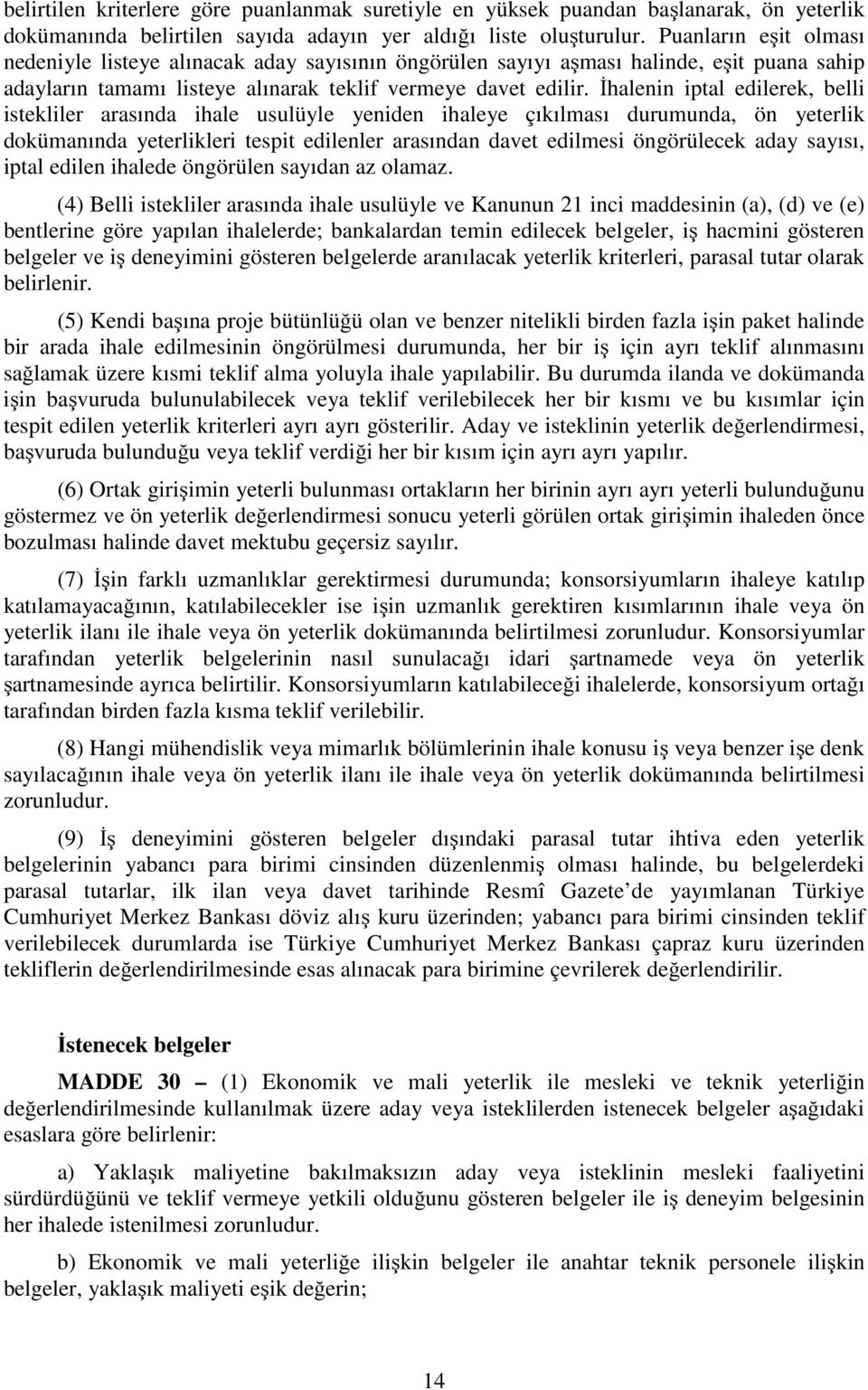 belirtilen kriterlere göre puanlanmak suretiyle en yüksek puandan başlanarak, ön yeterlik dokümanında belirtilen sayıda adayın yer aldığı liste oluşturulur. Puanların eşit olması nedeniyle listeye alınacak aday sayısının öngörülen sayıyı aşması halinde, eşit puana sahip adayların tamamı listeye alınarak teklif vermeye davet edilir. İhalenin iptal edilerek, belli istekliler arasında ihale usulüyle yeniden ihaleye çıkılması durumunda, ön yeterlik dokümanında yeterlikleri tespit edilenler arasından davet edilmesi öngörülecek aday sayısı, iptal edilen ihalede öngörülen sayıdan az olamaz.

(4) Belli istekliler arasında ihale usulüyle ve Kanunun 21 inci maddesinin (a), (d) ve (e) bentlerine göre yapılan ihalelerde; bankalardan temin edilecek belgeler, iş hacmini gösteren belgeler ve iş deneyimini gösteren belgelerde aranılacak yeterlik kriterleri, parasal tutar olarak belirlenir.

(5) Kendi başına proje bütünlüğü olan ve benzer nitelikli birden fazla işin paket halinde bir arada ihale edilmesinin öngörülmesi durumunda, her bir iş için ayrı teklif alınmasını sağlamak üzere kısmi teklif alma yoluyla ihale yapılabilir. Bu durumda ilanda ve dokümanda işin başvuruda bulunulabilecek veya teklif verilebilecek her bir kısmı ve bu kısımlar için tespit edilen yeterlik kriterleri ayrı ayrı gösterilir. Aday ve isteklinin yeterlik değerlendirmesi, başvuruda bulunduğu veya teklif verdiği her bir kısım için ayrı ayrı yapılır.

(6) Ortak girişimin yeterli bulunması ortakların her birinin ayrı ayrı yeterli bulunduğunu göstermez ve ön yeterlik değerlendirmesi sonucu yeterli görülen ortak girişimin ihaleden önce bozulması halinde davet mektubu geçersiz sayılır.

(7) İşin farklı uzmanlıklar gerektirmesi durumunda; konsorsiyumların ihaleye katılıp katılamayacağının, katılabilecekler ise işin uzmanlık gerektiren kısımlarının ihale veya ön yeterlik ilanı ile ihale veya ön yeterlik dokümanında belirtilmesi zorunludur. Konsorsiyumlar tarafından yeterlik belgelerinin nasıl sunulacağı idari şartnamede veya ön yeterlik şartnamesinde ayrıca belirtilir. Konsorsiyumların katılabileceği ihalelerde, konsorsiyum ortağı tarafından birden fazla kısma teklif verilebilir.

(8) Hangi mühendislik veya mimarlık bölümlerinin ihale konusu iş veya benzer işe denk sayılacağının ihale veya ön yeterlik ilanı ile ihale veya ön yeterlik dokümanında belirtilmesi zorunludur.

(9) İş deneyimini gösteren belgeler dışındaki parasal tutar ihtiva eden yeterlik belgelerinin yabancı para birimi cinsinden düzenlenmiş olması halinde, bu belgelerdeki parasal tutarlar, ilk ilan veya davet tarihinde Resmî Gazete’de yayımlanan Türkiye Cumhuriyet Merkez Bankası döviz alış kuru üzerinden; yabancı para birimi cinsinden teklif verilebilecek durumlarda ise Türkiye Cumhuriyet Merkez Bankası çapraz kuru üzerinden tekliflerin değerlendirilmesinde esas alınacak para birimine çevrilerek değerlendirilir.

İstenecek belgeler

MADDE 30 – (1) Ekonomik ve mali yeterlik ile mesleki ve teknik yeterliğin değerlendirilmesinde kullanılmak üzere aday veya isteklilerden istenecek belgeler aşağıdaki esaslara göre belirlenir:

a) Yaklaşık maliyetine bakılmaksızın aday veya isteklinin mesleki faaliyetini sürdürdüğünü ve teklif vermeye yetkili olduğunu gösteren belgeler ile iş deneyim belgesinin her ihalede istenilmesi zorunludur.

b) Ekonomik ve mali yeterliğe ilişkin belgeler ile anahtar teknik personele ilişkin belgeler, yaklaşık maliyeti eşik değerin;

14